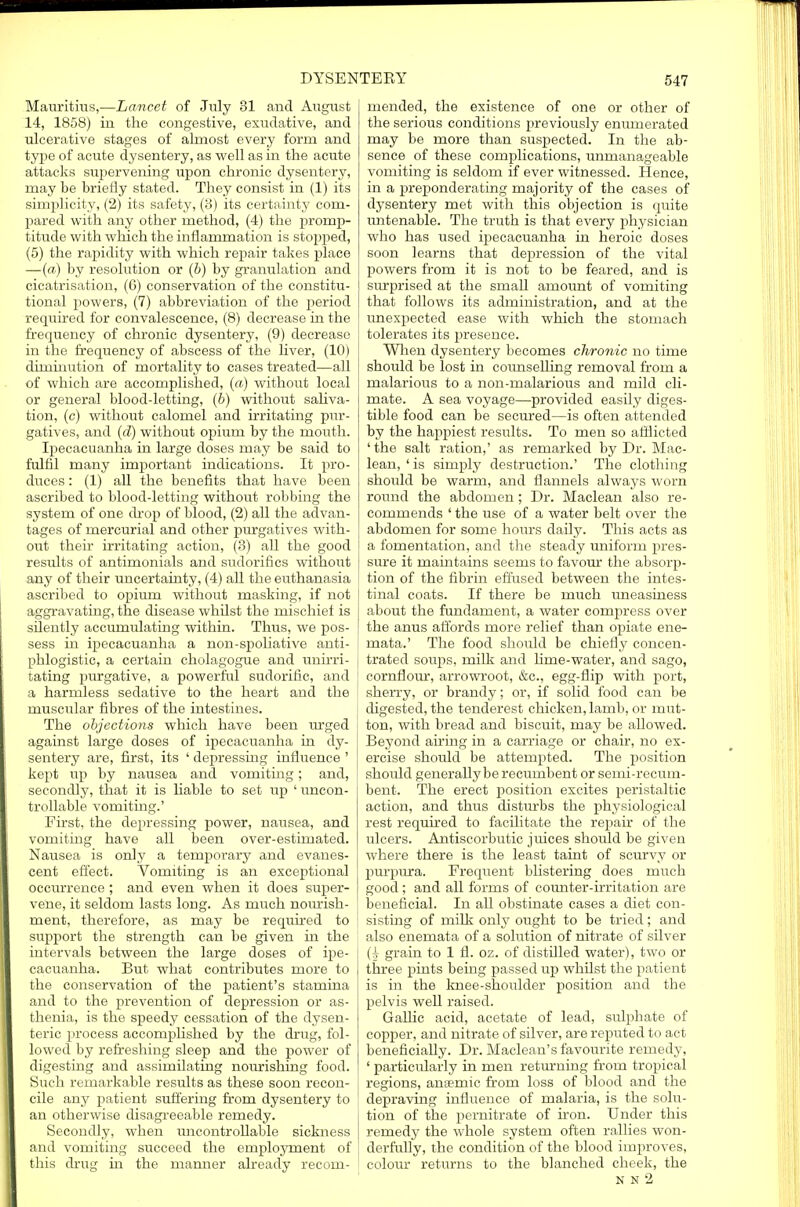 DYSENTERY 547

Mauritius,—Lancet of July 31 and August 14, 1858) in the congestive, exudative, and ulcerative stages of almost every form and type of acute dysentery, as well as in the acute attacks supervening upon chronic dysentery, may be briefly stated. They consist in (1) its simplicity, (2) its safety, (3) its certainty compared with any other method, (4) the promptitude with which the inflammation is stopped, (5) the rapidity with which repair takes place —(a) by resolution or (b) by granulation and cicatrisation, (6) conservation of the constitutional powers, (7) abbreviation of the period required for convalescence, (8) decrease in the frequency of chronic dysentery, (9) decrease in the frequency of abscess of the liver, (10) diminution of mortality to cases treated—all of which are accomplished, (a) without local or general blood-letting, (b) without salivation, (c) without calomel and irritating purgatives, and (d) without opium by the mouth.

Ipecacuanha in large doses may be said to fulfil many important indications. It produces: (1) all the benefits that have been ascribed to blood-letting without robbing the system of one drop of blood, (2) all the advantages of mercurial and other purgatives without their irritating action, (3) all the good results of antimonials and sudorifics without any of their uncertainty, (4) all the euthanasia ascribed to opium without masking, if not aggravating, the disease whilst the mischief is silently accumulating within. Thus, we possess in ipecacuanha a non-spoliative antiphlogistic, a certain cholagogue and unirritating purgative, a powerful sudorific, and a harmless sedative to the heart and the muscular fibres of the intestines.

The objections which have been urged against large doses of ipecacuanha in dysentery are, first, its 'depressing influence' kept up by nausea and vomiting; and, secondly, that it is liable to set up 'uncontrollable vomiting.'

First, the depressing power, nausea, and vomiting have all been over-estimated. Nausea is only a temporary and evanescent effect. Vomiting is an exceptional occurrence; and even when it does supervene, it seldom lasts long. As much nourishment, therefore, as may be required to support the strength can be given in the intervals between the large doses of ipecacuanha. But what contributes more to the conservation of the patient's stamina and to the prevention of depression or asthenia, is the speedy cessation of the dysenteric process accomplished by the drug, followed by refreshing sleep and the power of digesting and assimilating nourishing food. Such remarkable results as these soon reconcile any patient suffering from dysentery to an otherwise disagreeable remedy.

Secondly, when uncontrollable sickness and vomiting succeed the employment of this drug in the manner already recommended, the existence of one or other of the serious conditions previously enumerated may be more than suspected. In the absence of these complications, unmanageable vomiting is seldom if ever witnessed. Hence, in a preponderating majority of the cases of dysentery met with this objection is quite untenable. The truth is that every physician who has used ipecacuanha in heroic doses soon learns that depression of the vital powers from it is not to be feared, and is surprised at the small amount of vomiting that follows its administration, and at the unexpected ease with which the stomach tolerates its presence.

When dysentery becomes chronic no time should be lost in counselling removal from a malarious to a non-malarious and mild climate. A sea voyage—provided easily digestible food can be secured—is often attended by the happiest results. To men so afflicted 'the salt ration,' as remarked by Dr. Maclean, 'is simply destruction.' The clothing should be warm, and flannels always worn round the abdomen; Dr. Maclean also recommends 'the use of a water belt over the abdomen for some hours daily. This acts as a fomentation, and the steady uniform pressure it maintains seems to favour the absorption of the fibrin effused between the intestinal coats. If there be much uneasiness about the fundament, a water compress over the anus affords more relief than opiate enemata.' The food should be chiefly concentrated soups, milk and lime-water, and sago, cornflour, arrowroot, &c., egg-flip with port, sherry, or brandy; or, if solid food can be digested, the tenderest chicken, lamb, or mutton, with bread and biscuit, may be allowed. Beyond airing in a carriage or chair, no exercise should be attempted. The position should generally be recumbent or semi-recumbent. The erect position excites peristaltic action, and thus disturbs the physiological rest required to facilitate the repair of the ulcers. Antiscorbutic juices should be given where there is the least taint of scurvy or purpura. Frequent blistering does much good; and all forms of counter-irritation are beneficial. In all obstinate cases a diet consisting of milk only ought to be tried; and also enemata of a solution of nitrate of silver ($\frac{1}{2}$ grain to 1 fl. oz. of distilled water), two or three pints being passed up whilst the patient is in the knee-shoulder position and the pelvis well raised.

Gallic acid, acetate of lead, sulphate of copper, and nitrate of silver, are reputed to act beneficially. Dr. Maclean's favourite remedy, 'particularly in men returning from tropical regions, anæmic from loss of blood and the depraving influence of malaria, is the solution of the pernitrate of iron. Under this remedy the whole system often rallies wonderfully, the condition of the blood improves, colour returns to the blanched cheek, the

N N 2